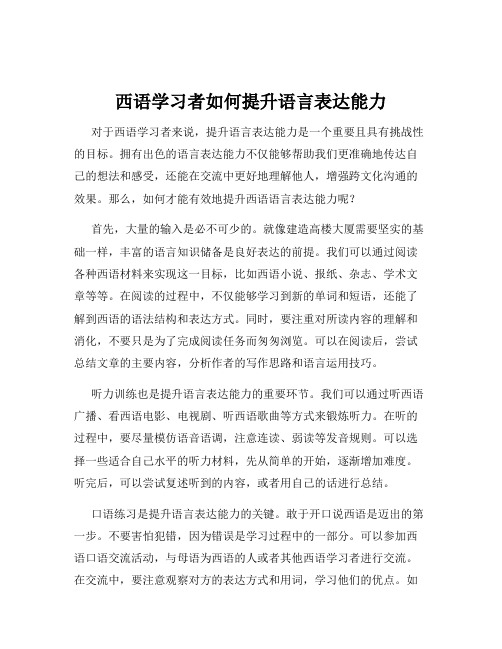 西语学习者如何提升语言表达能力

对于西语学习者来说，提升语言表达能力是一个重要且具有挑战性的目标。拥有出色的语言表达能力不仅能够帮助我们更准确地传达自己的想法和感受，还能在交流中更好地理解他人，增强跨文化沟通的效果。那么，如何才能有效地提升西语语言表达能力呢？

首先，大量的输入是必不可少的。就像建造高楼大厦需要坚实的基础一样，丰富的语言知识储备是良好表达的前提。我们可以通过阅读各种西语材料来实现这一目标，比如西语小说、报纸、杂志、学术文章等等。在阅读的过程中，不仅能够学习到新的单词和短语，还能了解到西语的语法结构和表达方式。同时，要注重对所读内容的理解和消化，不要只是为了完成阅读任务而匆匆浏览。可以在阅读后，尝试总结文章的主要内容，分析作者的写作思路和语言运用技巧。

听力训练也是提升语言表达能力的重要环节。我们可以通过听西语广播、看西语电影、电视剧、听西语歌曲等方式来锻炼听力。在听的过程中，要尽量模仿语音语调，注意连读、弱读等发音规则。可以选择一些适合自己水平的听力材料，先从简单的开始，逐渐增加难度。听完后，可以尝试复述听到的内容，或者用自己的话进行总结。

口语练习是提升语言表达能力的关键。敢于开口说西语是迈出的第一步。不要害怕犯错，因为错误是学习过程中的一部分。可以参加西语口语交流活动，与母语为西语的人或者其他西语学习者进行交流。在交流中，要注意观察对方的表达方式和用词，学习他们的优点。如